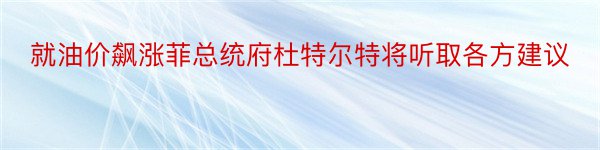 就油价飙涨菲总统府杜特尔特将听取各方建议